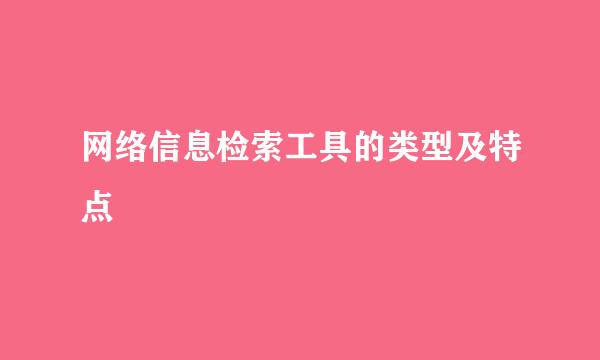 网络信息检索工具的类型及特点